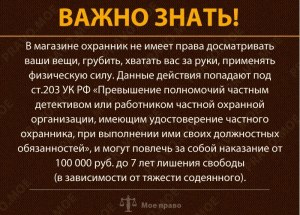 ВАЖНО ЗНАТЬ!

В магазине охранник не имеет права досматривать ваши вещи, грубить, хватать вас за руки, применять физическую силу. Данные действия попадают под ст.203 УК РФ «Превышение полномочий частным детективом или работником частной охранной организации, имеющим удостоверение частного охранника, при выполнении ими своих должностных обязанностей», и могут повлечь за собой наказание от 100 000 руб. до 7 лет лишения свободы (в зависимости от тяжести содеянного).

Мое право